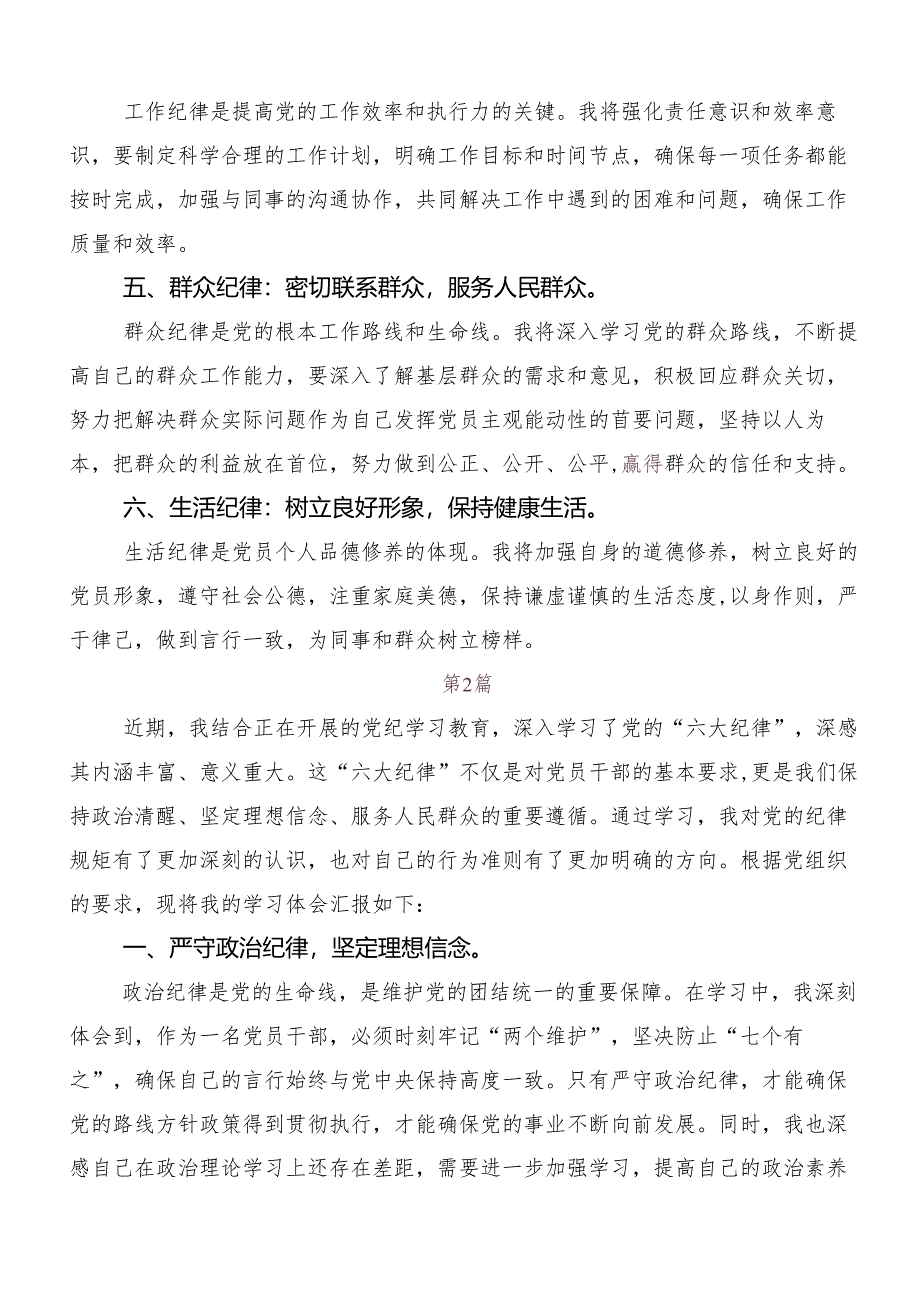 工作纪律是提高党的工作效率和执行力的关键。我将强化责任意识和效率意识，要制定科学合理的工作计划，明确工作目标和时间节点，确保每一项任务都能按时完成，加强与同事的沟通协作，共同解决工作中遇到的困难和问题，确保工作质量和效率。

五、群众纪律：密切联系群众，服务人民群众。

群众纪律是党的根本工作路线和生命线。我将深入学习党的群众路线，不断提高自己的群众工作能力，要深入了解基层群众的需求和意见，积极回应群众关切，努力把解决群众实际问题作为自己发挥党员主观能动性的首要问题，坚持以人为本，把群众的利益放在首位，努力做到公正、公开、公平，赢得群众的信任和支持。

六、生活纪律：树立良好形象，保持健康生活。

生活纪律是党员个人品德修养的体现。我将加强自身的道德修养，树立良好的党员形象，遵守社会公德，注重家庭美德，保持谦虚谨慎的生活态度，以身作则，严于律己，做到言行一致，为同事和群众树立榜样。

第2篇

近期，我结合正在开展的党纪学习教育，深入学习了党的“六大纪律”，深感其内涵丰富、意义重大。这“六大纪律”不仅是对党员干部的基本要求，更是我们保持政治清醒、坚定理想信念、服务人民群众的重要遵循。通过学习，我对党的纪律规矩有了更加深刻的认识，也对自己的行为准则有了更加明确的方向。根据党组织的要求，现将我的学习体会汇报如下：

一、严守政治纪律，坚定理想信念。

政治纪律是党的生命线，是维护党的团结统一的重要保障。在学习中，我深刻体会到，作为一名党员干部，必须时刻牢记“两个维护”，坚决防止“七个有之”，确保自己的言行始终与党中央保持高度一致。只有严守政治纪律，才能确保党的路线方针政策得到贯彻执行，才能确保党的事业不断向前发展。同时，我也深感自己在政治理论学习上还存在差距，需要进一步加强学习，提高自己的政治素养